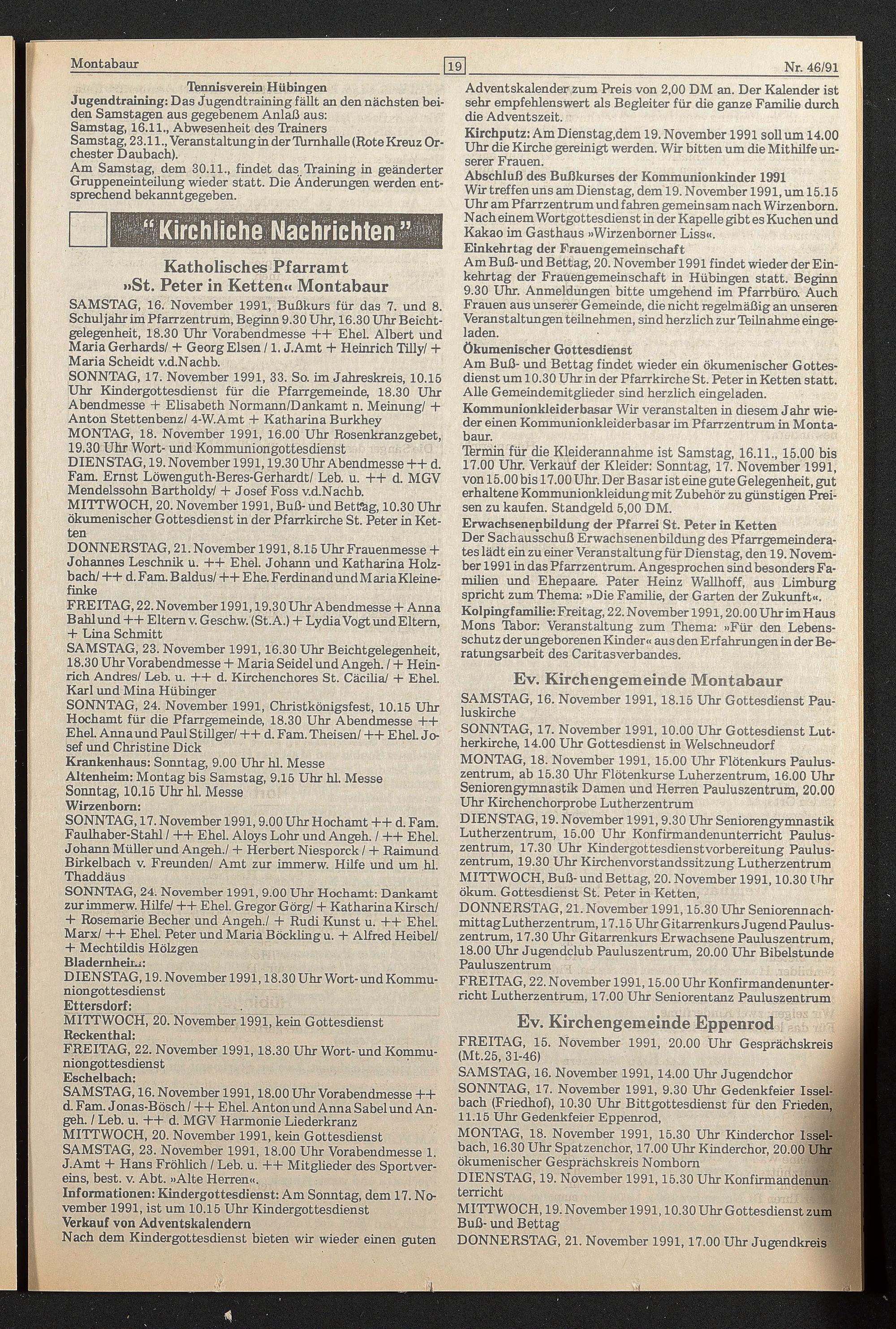 Montabaur

19

Nr. 46/91

Tennisverein Hübingen
Jugendtraining: Das Jugendtraining fällt an den nächsten beiden Samstagen aus gegebenem Anlaß aus:
Samstag, 16.11., Abwesenheit des Trainers
Samstag, 23.11., Veranstaltung in der Turnhalle (Rote Kreuz Orchester Daubach).
Am Samstag, dem 30.11., findet das Training in geänderter Gruppeneinteilung wieder statt. Die Änderungen werden entsprechend bekanntgegeben.

"Kirchliche Nachrichten"

Katholisches Pfarramt »St. Peter in Ketten« Montabaur
SAMSTAG, 16. November 1991, Bußkurs für das 7. und 8. Schuljahr im Pfarrzentrum, Beginn 9.30 Uhr, 16.30 Uhr Beichtgelegenheit, 18.30 Uhr Vorabendmesse ++ Ehel. Albert und Maria Gerhards/ + Georg Elsen / 1. J.Amt + Heinrich Tilly/ + Maria Scheidt v.d.Nachb.
SONNTAG, 17. November 1991, 33. So. im Jahreskreis, 10.15 Uhr Kindergottesdienst für die Pfarrgemeinde, 18.30 Uhr Abendmesse + Elisabeth Normann/Dankamt n. Meinung/ + Anton Stettenbenz/ 4-W.Amt + Katharina Burkhey
MONTAG, 18. November 1991, 16.00 Uhr Rosenkranzgebet, 19.30 Uhr Wort- und Kommuniongottesdienst
DIENSTAG, 19. November 1991, 19.30 Uhr Abendmesse ++ d. Fam. Ernst Löwenguth-Beres-Gerhardt/ Leb. u. ++ d. MGV Mendelssohn Bartholdy/ + Josef Foss v.d.Nachb.
MITTWOCH, 20. November 1991, Buß- und Bettag, 10.30 Uhr ökumenischer Gottesdienst in der Pfarrkirche St. Peter in Ketten
DONNERSTAG, 21. November 1991, 8.15 Uhr Frauenmesse + Johannes Leschnik u. ++ Ehel. Johann und Katharina Holzbach/ ++ d. Fam. Baldus/ ++ Ehe. Ferdinand und Maria Kleinefinke
FREITAG, 22. November 1991, 19.30 Uhr Abendmesse + Anna Bahl und ++ Eltern v. Geschw. (St.A.) + Lydia Vogt und Eltern, + Lina Schmitt
SAMSTAG, 23. November 1991, 16.30 Uhr Beichtgelegenheit, 18.30 Uhr Vorabendmesse + Maria Seidel und Angeh. / + Heinrich Andres/ Leb. u. ++ d. Kirchenchores St. Cäcilia/ + Ehel. Karl und Mina Hübinger
SONNTAG, 24. November 1991, Christkönigsfest, 10.15 Uhr Hochamt für die Pfarrgemeinde, 18.30 Uhr Abendmesse ++ Ehel. Anna und Paul Stillger/ ++ d. Fam. Theisen/ ++ Ehel. Josef und Christine Dick
Krankenhaus: Sonntag, 9.00 Uhr hl. Messe
Altenheim: Montag bis Samstag, 9.15 Uhr hl. Messe
Sonntag, 10.15 Uhr hl. Messe
Wirzenborn:
SONNTAG, 17. November 1991, 9.00 Uhr Hochamt ++ d. Fam. Faulhaber-Stahl / ++ Ehel. Aloys Lohr und Angeh. / ++ Ehel. Johann Müller und Angeh./ + Herbert Niesporck / + Raimund Birkelbach v. Freunden/ Amt zur immerw. Hilfe und um hl. Thaddäus
SONNTAG, 24. November 1991, 9.00 Uhr Hochamt: Dankamt zur immerw. Hilfe/ ++ Ehel. Gregor Görg/ + Katharina Kirsch/ + Rosemarie Becher und Angeh./ + Rudi Kunst u. ++ Ehel. Marx/ ++ Ehel. Peter und Maria Böckling u. + Alfred Heibel/ + Mechtildis Hölzgen
Bladernheim:
DIENSTAG, 19. November 1991, 18.30 Uhr Wort- und Kommuniongottesdienst
Ettersdorf:
MITTWOCH, 20. November 1991, kein Gottesdienst
Reckenthal:
FREITAG, 22. November 1991, 18.30 Uhr Wort- und Kommuniongottesdienst
Eschelbach:
SAMSTAG, 16. November 1991, 18.00 Uhr Vorabendmesse ++ d. Fam. Jonas-Bösch / ++ Ehel. Anton und Anna Sabel und Angeh. / Leb. u. ++ d. MGV Harmonie Liederkranz
MITTWOCH, 20. November 1991, kein Gottesdienst
SAMSTAG, 23. November 1991, 18.00 Uhr Vorabendmesse 1. J.Amt + Hans Fröhlich / Leb. u. ++ Mitglieder des Sportvereins, best. v. Abt. »Alte Herren«.
Informationen: Kindergottesdienst: Am Sonntag, dem 17. November 1991, ist um 10.15 Uhr Kindergottesdienst
Verkauf von Adventskalendern
Nach dem Kindergottesdienst bieten wir wieder einen guten Adventskalender zum Preis von 2,00 DM an. Der Kalender ist sehr empfehlenswert als Begleiter für die ganze Familie durch die Adventszeit.
Kirchputz: Am Dienstag,dem 19. November 1991 soll um 14.00 Uhr die Kirche gereinigt werden. Wir bitten um die Mithilfe unserer Frauen.
Abschluß des Bußkurses der Kommunionkinder 1991
Wir treffen uns am Dienstag, dem 19. November 1991, um 15.15 Uhr am Pfarrzentrum und fahren gemeinsam nach Wirzenborn. Nach einem Wortgottesdienst in der Kapelle gibt es Kuchen und Kakao im Gasthaus »Wirzenborner Liss«.
Einkehrtag der Frauengemeinschaft
Am Buß- und Bettag, 20. November 1991 findet wieder der Einkehrtag der Frauengemeinschaft in Hübingen statt. Beginn 9.30 Uhr. Anmeldungen bitte umgehend im Pfarrbüro. Auch Frauen aus unserer Gemeinde, die nicht regelmäßig an unseren Veranstaltungen teilnehmen, sind herzlich zur Teilnahme eingeladen.
Ökumenischer Gottesdienst
Am Buß- und Bettag findet wieder ein ökumenischer Gottesdienst um 10.30 Uhr in der Pfarrkirche St. Peter in Ketten statt. Alle Gemeindemitglieder sind herzlich eingeladen.
Kommunionkleiderbasar Wir veranstalten in diesem Jahr wieder einen Kommunionkleiderbasar im Pfarrzentrum in Montabaur.
Termin für die Kleiderannahme ist Samstag, 16.11., 15.00 bis 17.00 Uhr. Verkauf der Kleider: Sonntag, 17. November 1991, von 15.00 bis 17.00 Uhr. Der Basar ist eine gute Gelegenheit, gut erhaltene Kommunionkleidung mit Zubehör zu günstigen Preisen zu kaufen. Standgeld 5,00 DM.
Erwachsenenbildung der Pfarrei St. Peter in Ketten
Der Sachausschuß Erwachsenenbildung des Pfarrgemeinderates lädt ein zu einer Veranstaltung für Dienstag, den 19. November 1991 in das Pfarrzentrum. Angesprochen sind besonders Familien und Ehepaare. Pater Heinz Wallhoff, aus Limburg spricht zum Thema: »Die Familie, der Garten der Zukunft«.
Kolpingfamilie: Freitag, 22. November 1991, 20.00 Uhr im Haus Mons Tabor: Veranstaltung zum Thema: »Für den Lebensschutz der ungeborenen Kinder« aus den Erfahrungen in der Beratungsarbeit des Caritasverbandes.

Ev. Kirchengemeinde Montabaur
SAMSTAG, 16. November 1991, 18.15 Uhr Gottesdienst Pauluskirche
SONNTAG, 17. November 1991, 10.00 Uhr Gottesdienst Lutherkirche, 14.00 Uhr Gottesdienst in Welschneudorf
MONTAG, 18. November 1991, 15.00 Uhr Flötenkurs Pauluszentrum, ab 15.30 Uhr Flötenkurse Luherzentrum, 16.00 Uhr Seniorengymnastik Damen und Herren Pauluszentrum, 20.00 Uhr Kirchenchorprobe Lutherzentrum
DIENSTAG, 19. November 1991, 9.30 Uhr Seniorengymnastik Lutherzentrum, 15.00 Uhr Konfirmandenunterricht Pauluszentrum, 17.30 Uhr Kindergottesdienstvorbereitung Pauluszentrum, 19.30 Uhr Kirchenvorstandssitzung Lutherzentrum
MITTWOCH, Buß- und Bettag, 20. November 1991, 10.30 Uhr ökum. Gottesdienst St. Peter in Ketten,
DONNERSTAG, 21. November 1991, 15.30 Uhr Seniorennachmittag Lutherzentrum, 17.15 Uhr Gitarrenkurs Jugend Pauluszentrum, 17.30 Uhr Gitarrenkurs Erwachsene Pauluszentrum, 18.00 Uhr Jugendclub Pauluszentrum, 20.00 Uhr Bibelstunde Pauluszentrum
FREITAG, 22. November 1991, 15.00 Uhr Konfirmandenunterricht Lutherzentrum, 17.00 Uhr Seniorentanz Pauluszentrum

Ev. Kirchengemeinde Eppenrod
FREITAG, 15. November 1991, 20.00 Uhr Gesprächskreis (Mt.25, 31-46)
SAMSTAG, 16. November 1991, 14.00 Uhr Jugendchor
SONNTAG, 17. November 1991, 9.30 Uhr Gedenkfeier Isselbach (Friedhof), 10.30 Uhr Bittgottesdienst für den Frieden, 11.15 Uhr Gedenkfeier Eppenrod,
MONTAG, 18. November 1991, 15.30 Uhr Kinderchor Isselbach, 16.30 Uhr Spatzenchor, 17.00 Uhr Kinderchor, 20.00 Uhr ökumenischer Gesprächskreis Nomborn
DIENSTAG, 19. November 1991, 15.30 Uhr Konfirmandenunterricht
MITTWOCH, 19. November 1991, 10.30 Uhr Gottesdienst zum Buß- und Bettag
DONNERSTAG, 21. November 1991, 17.00 Uhr Jugendkreis